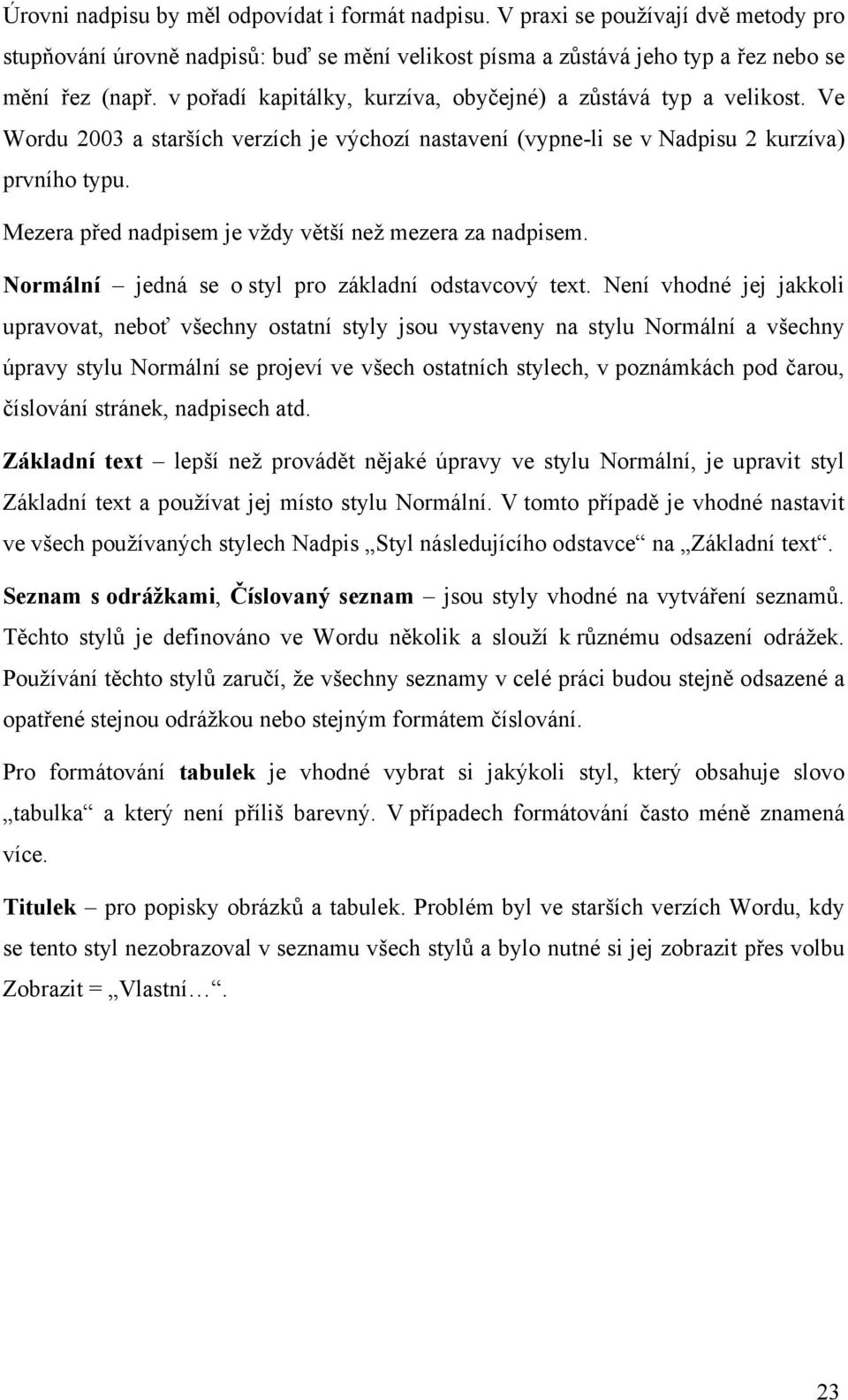 Úrovni nadpisu by měl odpovídat i formát nadpisu. V praxi se používají dvě metody pro stupňování úrovně nadpisů: buď se mění velikost písma a zůstává jeho typ a řez nebo se mění řez (např. v pořadí kapitálky, kurzíva, obyčejné) a zůstává typ a velikost. Ve Wordu 2003 a starších verzích je výchozí nastavení (vypne-li se v Nadpisu 2 kurzíva) prvního typu.

Mezera před nadpisem je vždy větší než mezera za nadpisem.

Normální – jedná se o styl pro základní odstavcový text. Není vhodné jej jakkoli upravovat, neboť všechny ostatní styly jsou vystaveny na stylu Normální a všechny úpravy stylu Normální se projeví ve všech ostatních stylech, v poznámkách pod čarou, číslování stránek, nadpisech atd.

Základní text – lepší než provádět nějaké úpravy ve stylu Normální, je upravit styl Základní text a používat jej místo stylu Normální. V tomto případě je vhodné nastavit ve všech používaných stylech Nadpis „Styl následujícího odstavce“ na „Základní text“.

Seznam s odrážkami, Číslovaný seznam – jsou styly vhodné na vytváření seznamů. Těchto stylů je definováno ve Wordu několik a slouží k různému odsazení odrážek. Používání těchto stylů zaručí, že všechny seznamy v celé práci budou stejně odsazené a opatřené stejnou odrážkou nebo stejným formátem číslování.

Pro formátování tabulek je vhodné vybrat si jakýkoli styl, který obsahuje slovo „tabulka“ a který není příliš barevný. V případech formátování často méně znamená více.

Titulek – pro popisky obrázků a tabulek. Problém byl ve starších verzích Wordu, kdy se tento styl nezobrazoval v seznamu všech stylů a bylo nutné si jej zobrazit přes volbu Zobrazit = „Vlastní…“.

23